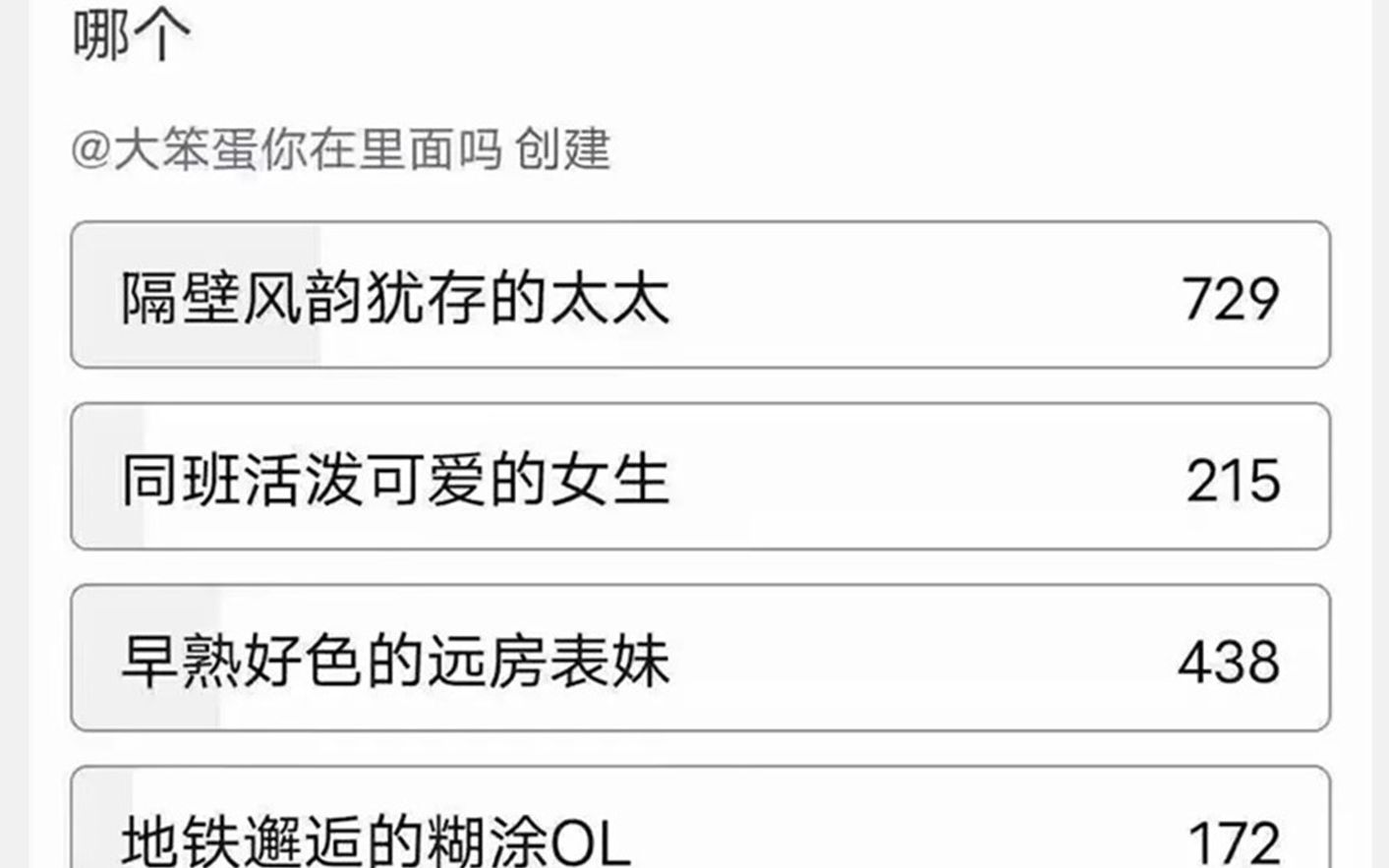 哪个

@大笨蛋你在里面吗 创建

隔壁风韵犹存的太太 729

同班活泼可爱的女生 215

早熟好色的远房表妹 438

地铁邂逅的糊涂OL 172